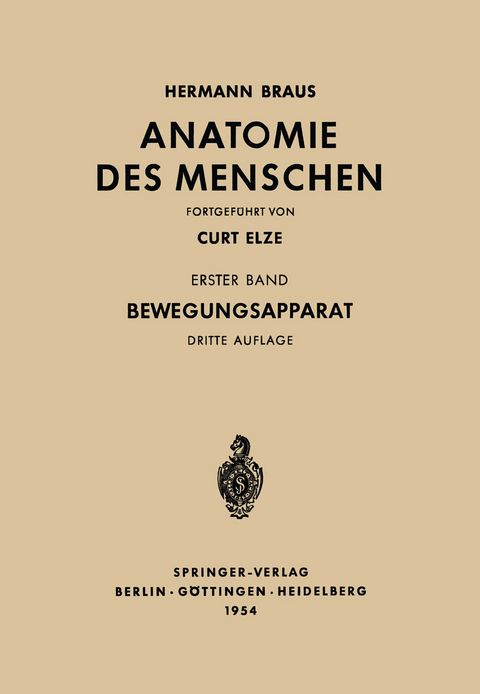 HERMANN BRAUS

ANATOMIE DES MENSCHEN

FORTGEFÜHRT VON

CURT ELZE

ERSTER BAND

BEWEGUNGSAPPARAT

DRITTE AUFLAGE

SPRINGER-VERLAG
BERLIN · GÖTTINGEN · HEIDELBERG
1954